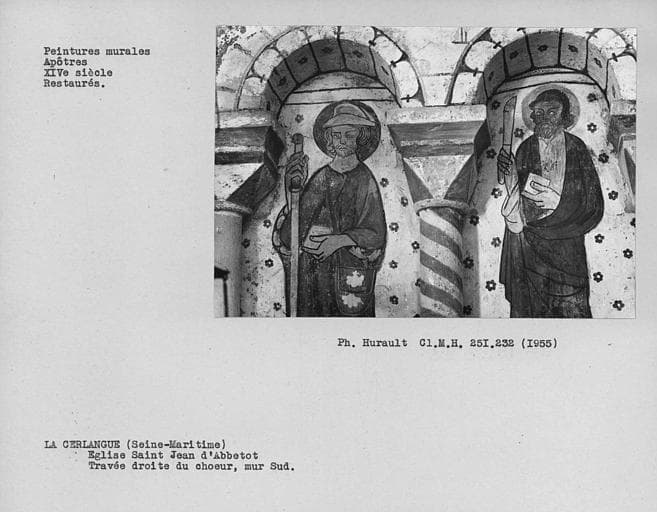 Peintures murales
Apôtres
XIVe siècle
Restaurés.

Ph. Hurault Cl.M.H. 251.232 (1955)

LA CERLANGUE (Seine-Maritime)
Eglise Saint Jean d'Abbetot
Travée droite du choeur, mur Sud.